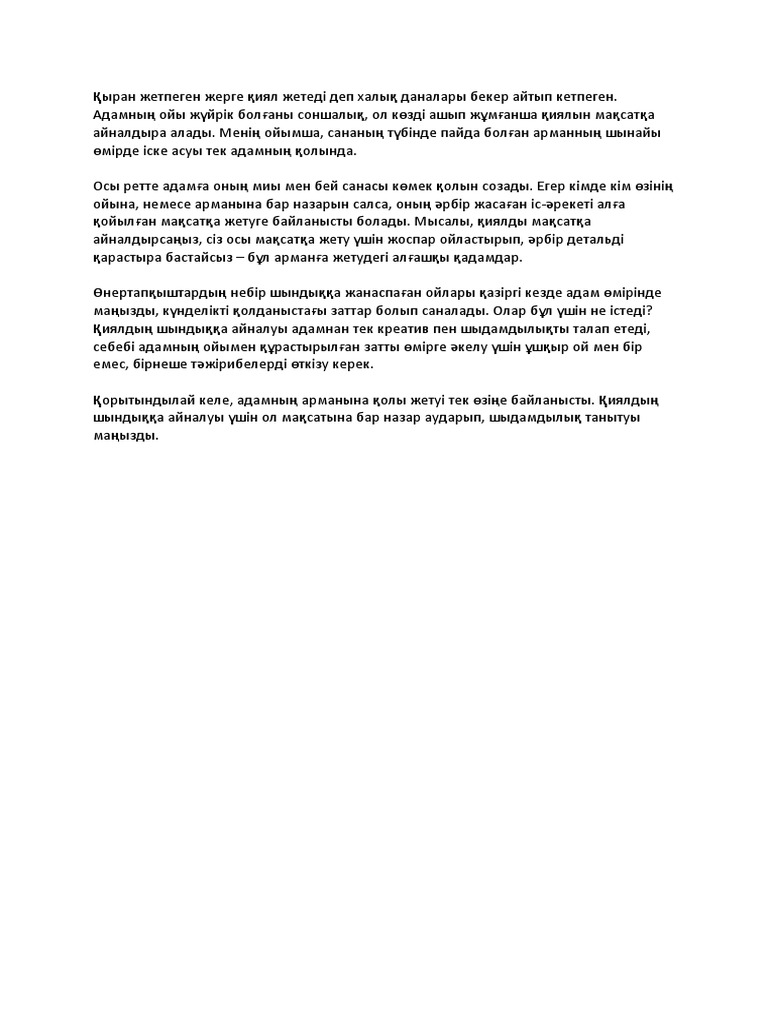 Қыран жетпеген жерге қиял жетеді деп халық даналары бекер айтып кетпеген. Адамның ойы жүйрік болғаны соншалық, ол көзді ашып жұмғанша қиялын мақсатқа айналдыра алады. Менің ойымша, сананың түбінде пайда болған арманның шынайы өмірде іске асуы тек адамның қолында.

Осы ретте адамға оның миы мен бей санасы көмек қолын созады. Егер кімде кім өзінің ойына, немесе арманына бар назарын салса, оның әрбір жасаған іс-әрекеті алға қойылған мақсатқа жетуге байланысты болады. Мысалы, қиялды мақсатқа айналдырсаңыз, сіз осы мақсатқа жету үшін жоспар ойластырып, әрбір детальді қарастыра бастайсыз – бұл арманға жетудегі алғашқы қадамдар.

Өнертапқыштардың небір шындыққа жанаспаған ойлары қазіргі кезде адам өмірінде маңызды, күнделікті қолданыстағы заттар болып саналады. Олар бұл үшін не істеді? Қиялдың шындыққа айналуы адамнан тек креатив пен шыдамдылықты талап етеді, себебі адамның ойымен құрастырылған затты өмірге әкелу үшін ұшқыр ой мен бір емес, бірнеше тәжірибелерді өткізу керек.

Қорытындылай келе, адамның арманына қолы жетуі тек өзіңе байланысты. Қиялдың шындыққа айналуы үшін ол мақсатына бар назар аударып, шыдамдылық танытуы маңызды.